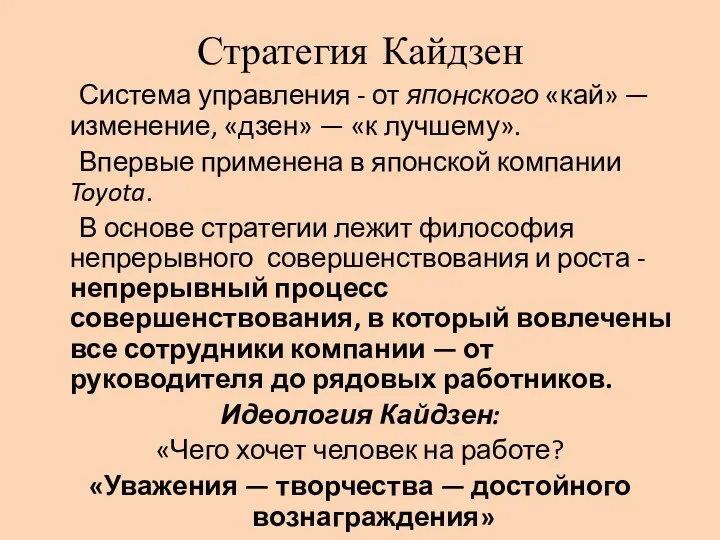 Стратегия Кайдзен

Система управления - от японского «кай» — изменение, «дзен» — «к лучшему».

Впервые применена в японской компании Toyota.

В основе стратегии лежит философия непрерывного совершенствования и роста - непрерывный процесс совершенствования, в который вовлечены все сотрудники компании — от руководителя до рядовых работников.

Идеология Кайдзен:

«Чего хочет человек на работе?

«Уважения — творчества — достойного вознаграждения»